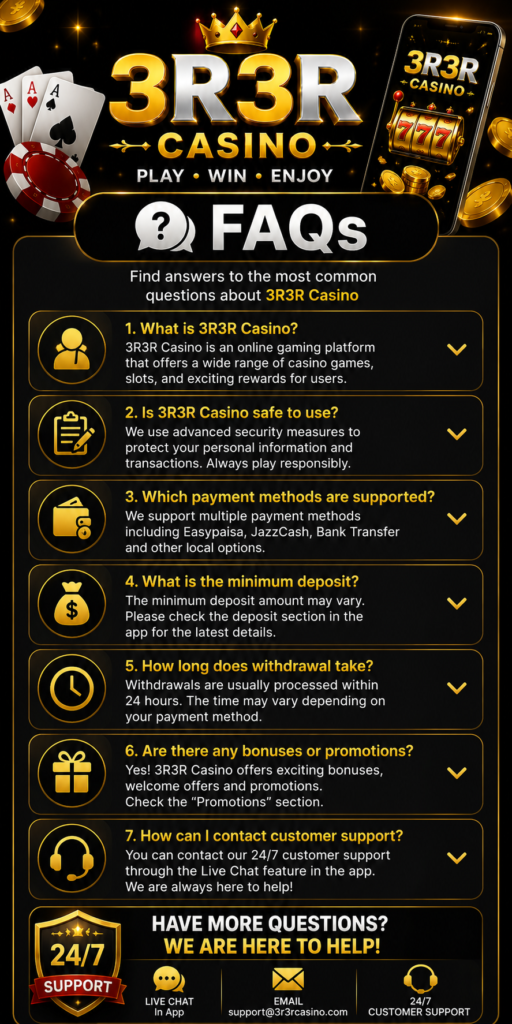 3R3R
CASINO
PLAY • WIN • ENJOY

3R3R CASINO

777

FAQs

Find answers to the most common questions about 3R3R Casino

1. What is 3R3R Casino?
3R3R Casino is an online gaming platform that offers a wide range of casino games, slots, and exciting rewards for users.

2. Is 3R3R Casino safe to use?
We use advanced security measures to protect your personal information and transactions. Always play responsibly.

3. Which payment methods are supported?
We support multiple payment methods including Easypaisa, JazzCash, Bank Transfer and other local options.

4. What is the minimum deposit?
The minimum deposit amount may vary. Please check the deposit section in the app for the latest details.

5. How long does withdrawal take?
Withdrawals are usually processed within 24 hours. The time may vary depending on your payment method.

6. Are there any bonuses or promotions?
Yes! 3R3R Casino offers exciting bonuses, welcome offers and promotions. Check the "Promotions" section.

7. How can I contact customer support?
You can contact our 24/7 customer support through the Live Chat feature in the app. We are always here to help!

24/7
SUPPORT

HAVE MORE QUESTIONS?
WE ARE HERE TO HELP!

LIVE CHAT
In App

EMAIL
support@3r3rcasino.com

24/7
CUSTOMER SUPPORT